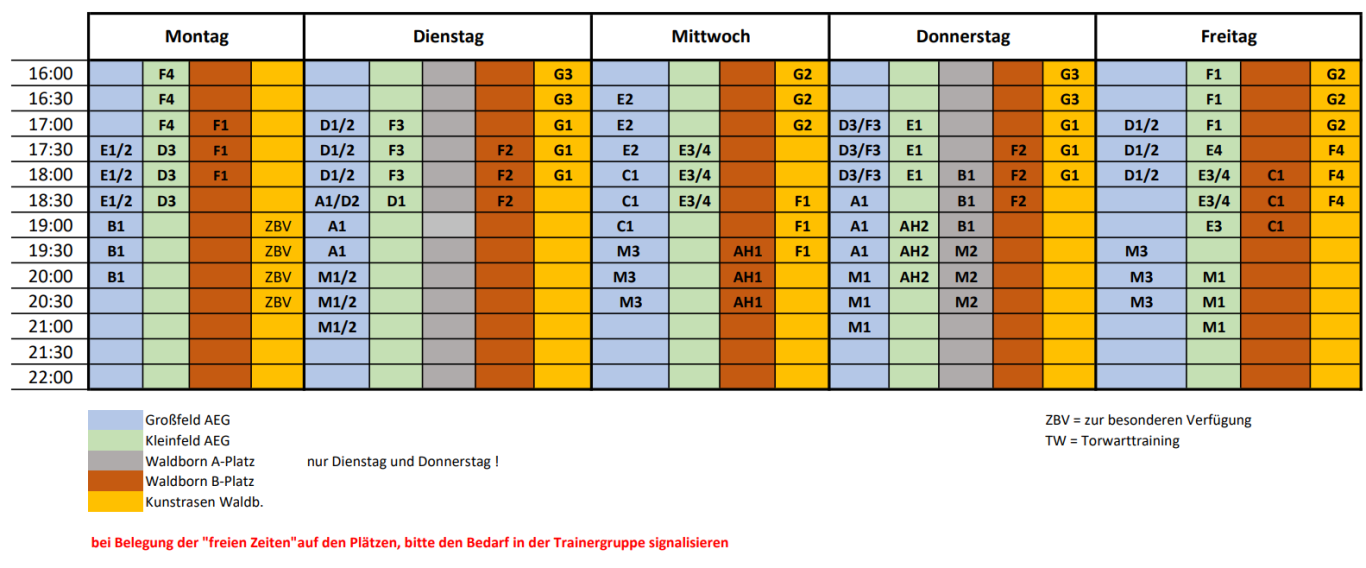 | | Montag | | | | Dienstag | | | | | Mittwoch | | | | Donnerstag | | | | | Freitag | | | |
|---|---|---|---|---|---|---|---|---|---|---|---|---|---|---|---|---|---|---|---|---|---|---|
| 16:00 | | F4 | | | | | | | G3 | | | | G2 | | | | | G3 | | F1 | | G2 |
| 16:30 | | F4 | | | | | | | G3 | E2 | | | G2 | | | | | G3 | | F1 | | G2 |
| 17:00 | | F4 | F1 | | D1/2 | F3 | | | G1 | E2 | | | G2 | D3/F3 | E1 | | | G1 | D1/2 | F1 | | G2 |
| 17:30 | E1/2 | D3 | F1 | | D1/2 | F3 | | F2 | G1 | E2 | E3/4 | | | D3/F3 | E1 | | F2 | G1 | D1/2 | E4 | | F4 |
| 18:00 | E1/2 | D3 | F1 | | D1/2 | F3 | | F2 | G1 | C1 | E3/4 | | | D3/F3 | E1 | B1 | F2 | G1 | D1/2 | E3/4 | C1 | F4 |
| 18:30 | E1/2 | D3 | | | A1/D2 | D1 | | F2 | | C1 | E3/4 | | F1 | A1 | | B1 | F2 | | | E3/4 | C1 | F4 |
| 19:00 | B1 | | | ZBV | A1 | | | | | C1 | | | F1 | A1 | AH2 | B1 | | | | E3 | C1 | |
| 19:30 | B1 | | | ZBV | A1 | | | | | M3 | | AH1 | F1 | A1 | AH2 | M2 | | | M3 | | | |
| 20:00 | B1 | | | ZBV | M1/2 | | | | | M3 | | AH1 | | M1 | AH2 | M2 | | | M3 | M1 | | |
| 20:30 | | | | ZBV | M1/2 | | | | | M3 | | AH1 | | M1 | | M2 | | | M3 | M1 | | |
| 21:00 | | | | | M1/2 | | | | | | | | | M1 | | | | | | M1 | | |
| 21:30 | | | | | | | | | | | | | | | | | | | | | | |
| 22:00 | | | | | | | | | | | | | | | | | | | | | | |

Großfeld AEG
Kleinfeld AEG
Waldborn A-Platz nur Dienstag und Donnerstag !
Waldborn B-Platz
Kunstrasen Waldb.

ZBV = zur besonderen Verfügung
TW = Torwarttraining

bei Belegung der "freien Zeiten"auf den Plätzen, bitte den Bedarf in der Trainergruppe signalisieren